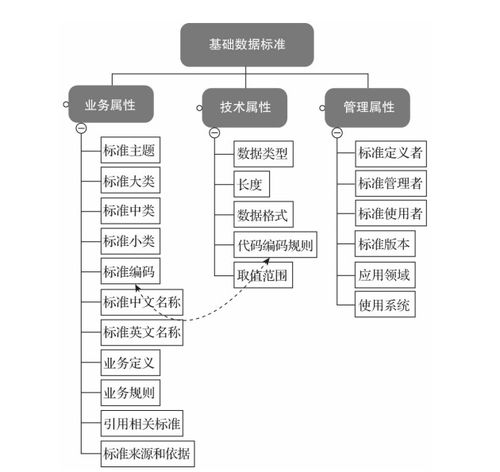 基础数据标准

业务属性

标准主题
标准大类
标准中类
标准小类
标准编码
标准中文名称
标准英文名称
业务定义
业务规则
引用相关标准
标准来源和依据

技术属性

数据类型
长度
数据格式
代码编码规则
取值范围

管理属性

标准定义者
标准管理者
标准使用者
标准版本
应用领域
使用系统